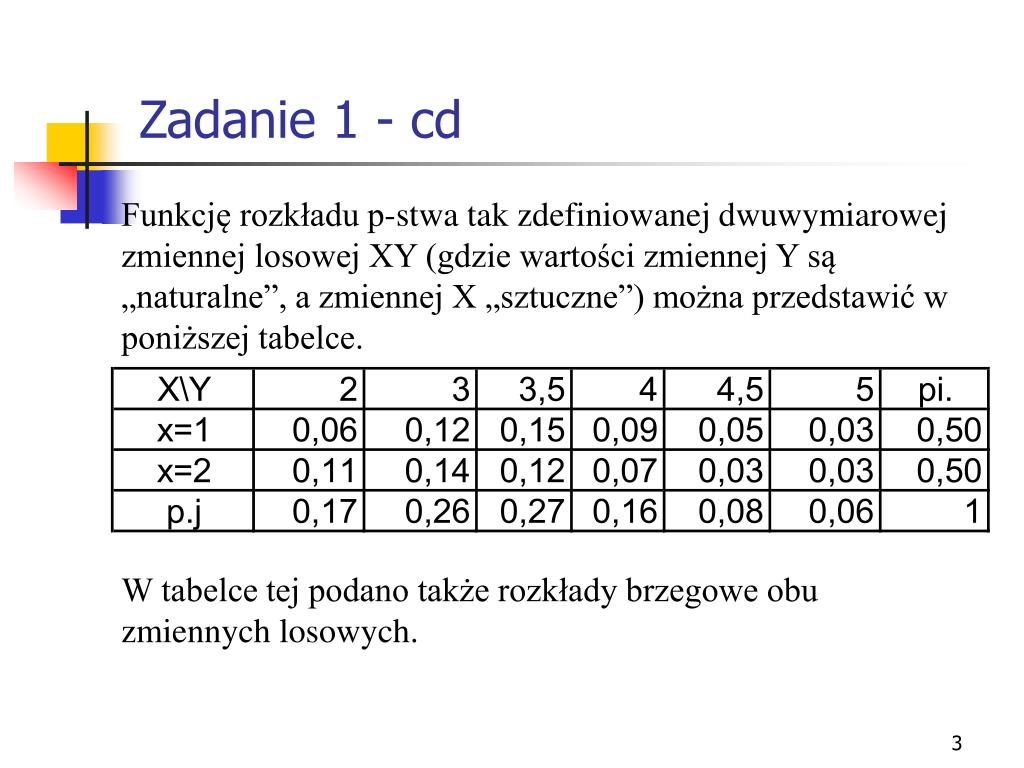 Zadanie 1 - cd

Funkcję rozkładu p-stwa tak zdefiniowanej dwuwymiarowej zmiennej losowej XY (gdzie wartości zmiennej Y są „naturalne”, a zmiennej X „sztuczne”) można przedstawić w poniższej tabelce.

| X\Y | 2 | 3 | 3,5 | 4 | 4,5 | 5 | pi. |
|---|---|---|---|---|---|---|---|
| x=1 | 0,06 | 0,12 | 0,15 | 0,09 | 0,05 | 0,03 | 0,50 |
| x=2 | 0,11 | 0,14 | 0,12 | 0,07 | 0,03 | 0,03 | 0,50 |
| p.j | 0,17 | 0,26 | 0,27 | 0,16 | 0,08 | 0,06 | 1 |

W tabelce tej podano także rozkłady brzegowe obu zmiennych losowych.

3